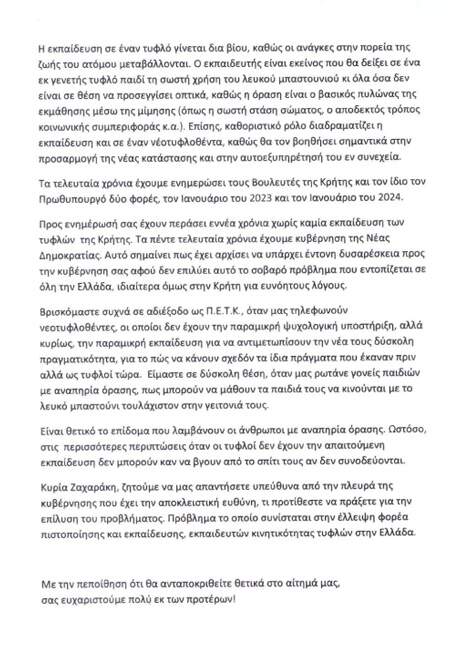 Η εκπαίδευση σε έναν τυφλό γίνεται δια βίου, καθώς οι ανάγκες στην πορεία της ζωής του ατόμου μεταβάλλονται. Ο εκπαιδευτής είναι εκείνος που θα δείξει σε ένα εκ γενετής τυφλό παιδί τη σωστή χρήση του λευκού μπαστουνιού κι όλα όσα δεν είναι σε θέση να προσεγγίσει οπτικά, καθώς η όραση είναι ο βασικός πυλώνας της εκμάθησης μέσω της μίμησης (όπως η σωστή στάση σώματος, ο αποδεκτός τρόπος κοινωνικής συμπεριφοράς κ.α.). Επίσης, καθοριστικό ρόλο διαδραματίζει η εκπαίδευση και σε έναν νέοτυφλοθέντα, καθώς θα τον βοηθήσει σημαντικά στην προσαρμογή της νέας κατάστασης και στην αυτοεξυπηρέτησή του εν συνεχεία.

Τα τελευταία χρόνια έχουμε ενημερώσει τους Βουλευτές της Κρήτης και τον ίδιο τον Πρωθυπουργό δύο φορές, τον Ιανουάριο του 2023 και τον Ιανουάριο του 2024.

Προς ενημέρωσή σας έχουν περάσει εννέα χρόνια χωρίς καμία εκπαίδευση των τυφλών της Κρήτης. Τα πέντε τελευταία χρόνια έχουμε κυβέρνηση της Νέας Δημοκρατίας. Αυτό σημαίνει πως έχει αρχίσει να υπάρχει έντονη δυσαρέσκεια προς την κυβέρνηση σας αφού δεν επιλύει αυτό το σοβαρό πρόβλημα που εντοπίζεται σε όλη την Ελλάδα, ιδιαίτερα όμως στην Κρήτη για ευνόητους λόγους.

Βρισκόμαστε συχνά σε αδιέξοδο ως Π.Ε.Τ.Κ., όταν μας τηλεφωνούν νεοτυφλοθέντες, οι οποίοι δεν έχουν την παραμικρή ψυχολογική υποστήριξη, αλλά κυρίως, την παραμικρή εκπαίδευση για να αντιμετωπίσουν την νέα τους δύσκολη πραγματικότητα, για το πώς να κάνουν σχεδόν τα ίδια πράγματα που έκαναν πριν αλλά ως τυφλοί τώρα. Είμαστε σε δύσκολη θέση, όταν μας ρωτάνε γονείς παιδιών με αναπηρία όρασης, πως μπορούν να μάθουν τα παιδιά τους να κινούνται με το λευκό μπαστούνι τουλάχιστον στην γειτονιά τους.

Είναι θετικό το επίδομα που λαμβάνουν οι άνθρωποι με αναπηρία όρασης. Ωστόσο, στις περισσότερες περιπτώσεις όταν οι τυφλοί δεν έχουν την απαιτούμενη εκπαίδευση δεν μπορούν καν να βγουν από το σπίτι τους αν δεν συνοδεύονται.

Κυρία Ζαχαράκη, ζητούμε να μας απαντήσετε υπεύθυνα από την πλευρά της κυβέρνησης που έχει την αποκλειστική ευθύνη, τι προτίθεστε να πράξετε για την επίλυση του προβλήματος. Πρόβλημα το οποίο συνίσταται στην έλλειψη φορέα πιστοποίησης και εκπαίδευσης, εκπαιδευτών κινητικότητας τυφλών στην Ελλάδα.

Με την πεποίθηση ότι θα ανταποκριθείτε θετικά στο αίτημά μας, σας ευχαριστούμε πολύ εκ των προτέρων!